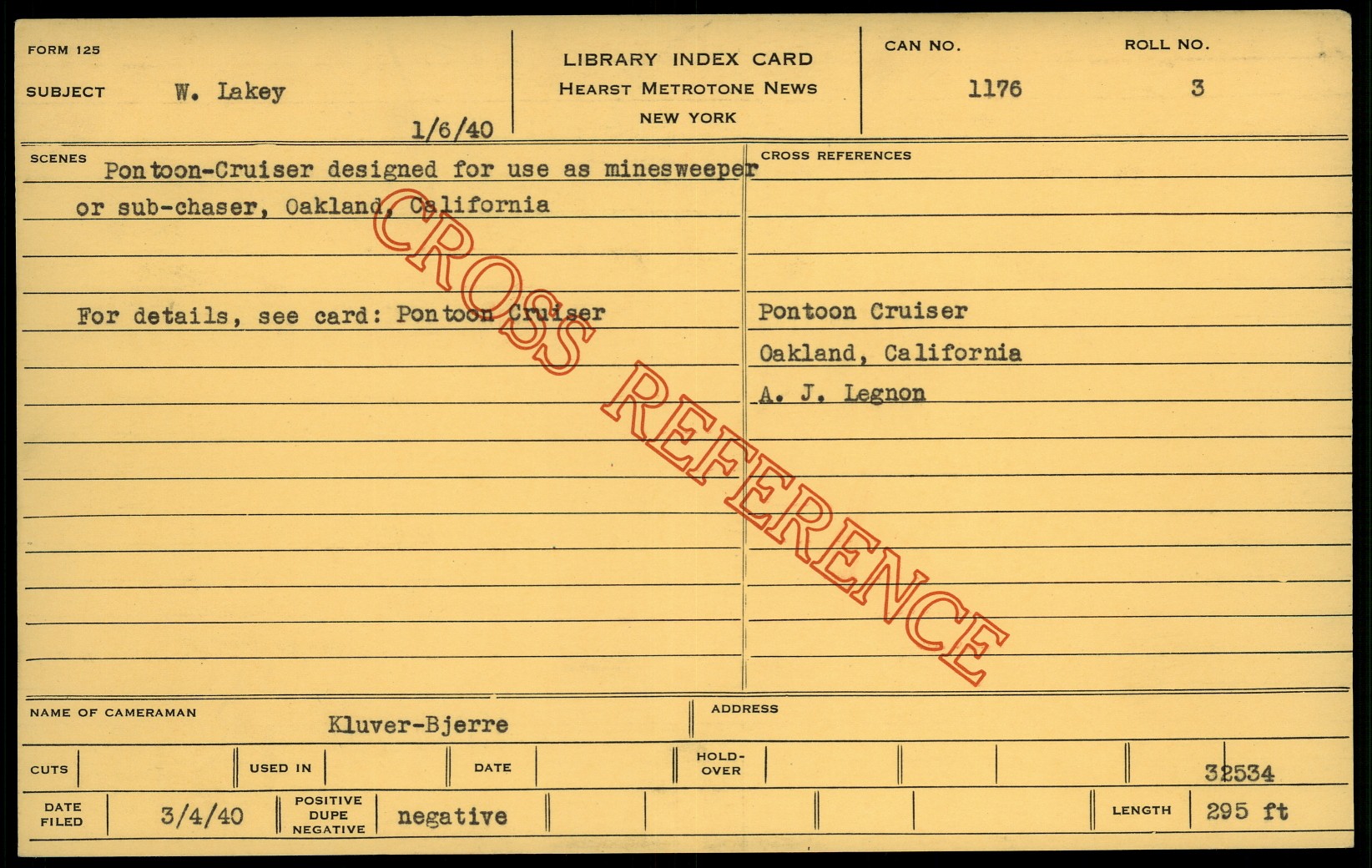 FORM 125

SUBJECT W. Lakey

1/6/40

LIBRARY INDEX CARD
HEARST METROTONE NEWS
NEW YORK

CAN NO.
1176

ROLL NO.
3

SCENES
Pontoon-Cruiser designed for use as minesweeper or sub-chaser, Oakland, California

For details, see card: Pontoon Cruiser

CROSS REFERENCES
Pontoon Cruiser
Oakland, California
A. J. Legnon

NAME OF CAMERAMAN Kluver-Bjerre

ADDRESS

CUTS

USED IN

DATE

HOLD-OVER

32534

DATE FILED 3/4/40

POSITIVE DUPE NEGATIVE negative

LENGTH 295 ft

CROSS REFERENCE